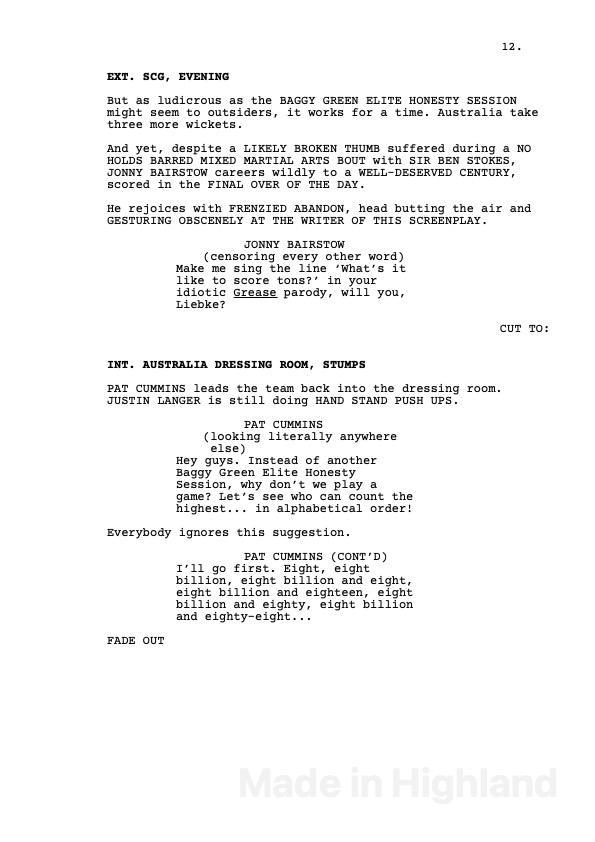 12.

EXT. SCG, EVENING

But as ludicrous as the BAGGY GREEN ELITE HONESTY SESSION might seem to outsiders, it works for a time. Australia take three more wickets.

And yet, despite a LIKELY BROKEN THUMB suffered during a NO HOLDS BARRED MIXED MARTIAL ARTS BOUT with SIR BEN STOKES, JONNY BAIRSTOW careers wildly to a WELL-DESERVED CENTURY, scored in the FINAL OVER OF THE DAY.

He rejoices with FRENZIED ABANDON, head butting the air and GESTURING OBSCENELY AT THE WRITER OF THIS SCREENPLAY.

JONNY BAIRSTOW
(censoring every other word)
Make me sing the line 'What's it like to score tons?' in your idiotic Grease parody, will you, Liebke?

CUT TO:

INT. AUSTRALIA DRESSING ROOM, STUMPS

PAT CUMMINS leads the team back into the dressing room. JUSTIN LANGER is still doing HAND STAND PUSH UPS.

PAT CUMMINS
(looking literally anywhere else)
Hey guys. Instead of another Baggy Green Elite Honesty Session, why don't we play a game? Let's see who can count the highest... in alphabetical order!

Everybody ignores this suggestion.

PAT CUMMINS (CONT'D)
I'll go first. Eight, eight billion, eight billion and eight, eight billion and eighteen, eight billion and eighty, eight billion and eighty-eight...

FADE OUT

Made in Highland